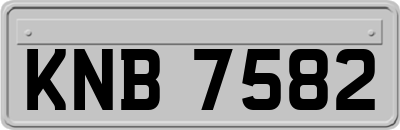 KNB 7582